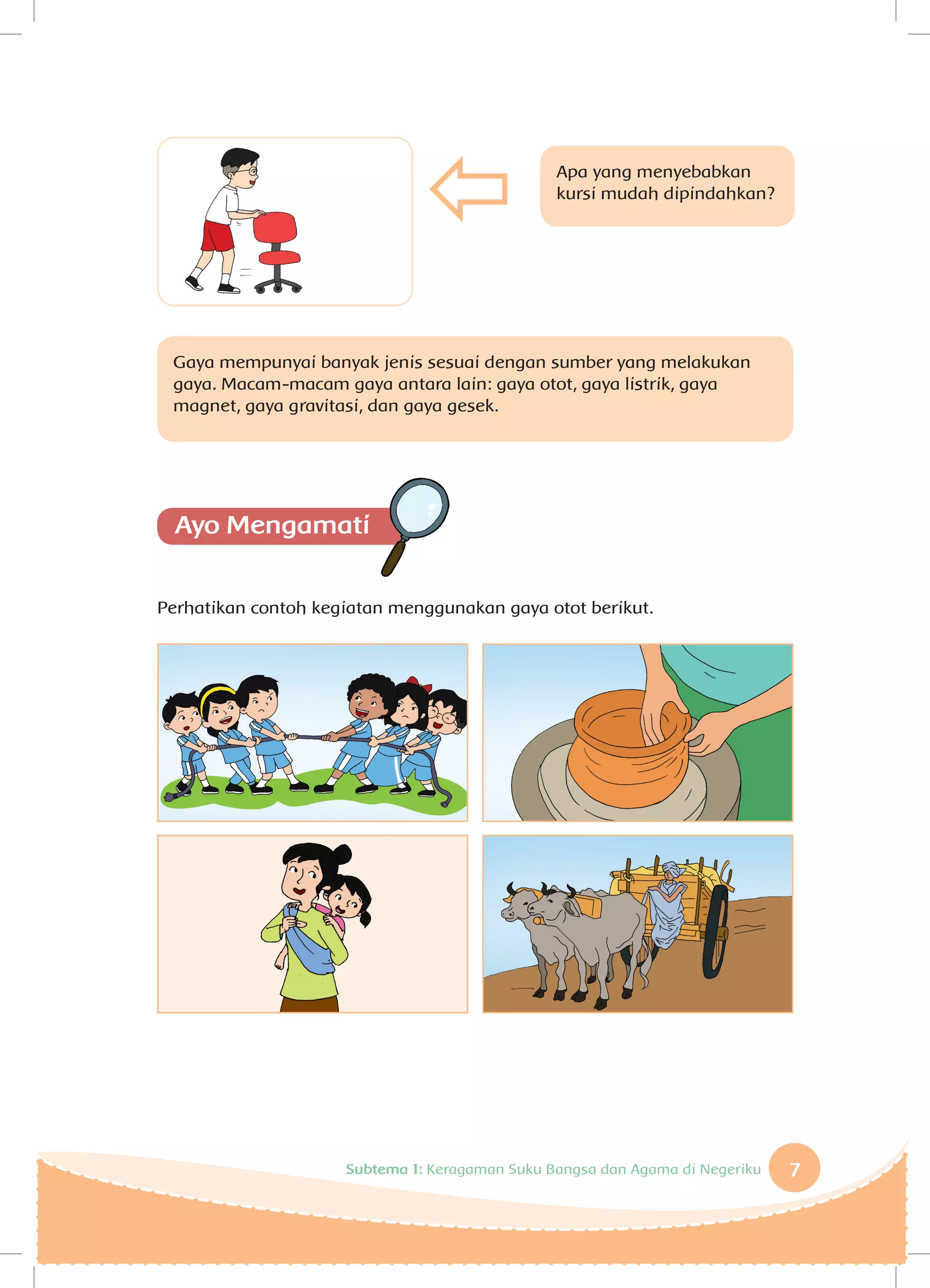 Apa yang menyebabkan kursi mudah dipindahkan?

Gaya mempunyai banyak jenis sesuai dengan sumber yang melakukan gaya. Macam-macam gaya antara lain: gaya otot, gaya listrik, gaya magnet, gaya gravitasi, dan gaya gesek.

Ayo Mengamati

Perhatikan contoh kegiatan menggunakan gaya otot berikut.

Subtema 1: Keragaman Suku Bangsa dan Agama di Negeriku 7